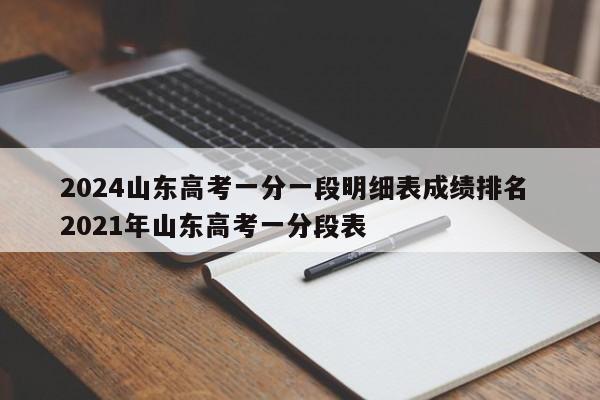 2024山东高考一分一段明细表成绩排名
2021年山东高考一分段表